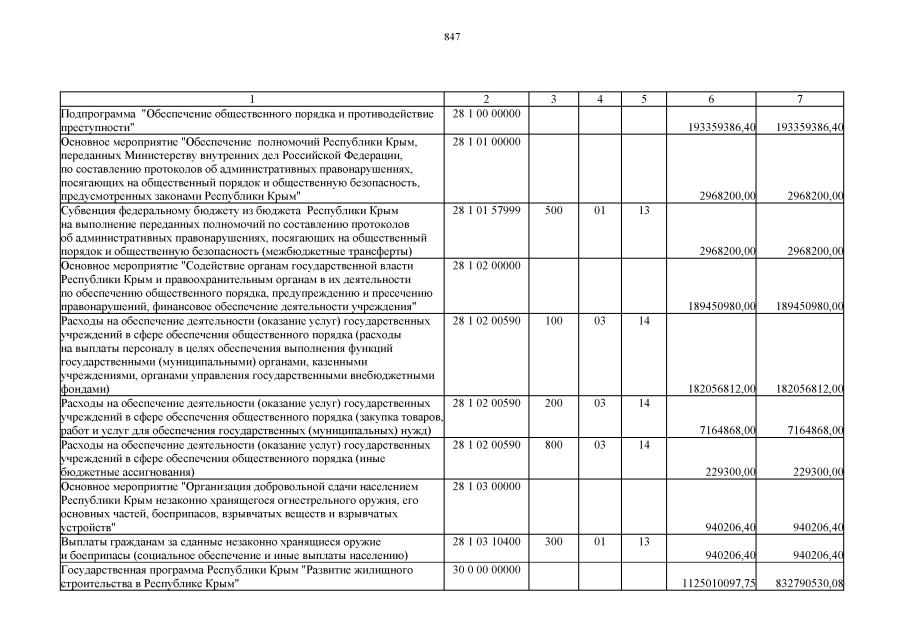 847

| 1 | 2 | 3 | 4 | 5 | 6 | 7 |
|---|---|---|---|---|---|---|
| Подпрограмма "Обеспечение общественного порядка и противодействие преступности" | 28 1 00 00000 | | | | 193359386,40 | 193359386,40 |
| Основное мероприятие "Обеспечение полномочий Республики Крым, переданных Министерству внутренних дел Российской Федерации, по составлению протоколов об административных правонарушениях, посягающих на общественный порядок и общественную безопасность, предусмотренных законами Республики Крым" | 28 1 01 00000 | | | | 2968200,00 | 2968200,00 |
| Субвенция федеральному бюджету из бюджета Республики Крым на выполнение переданных полномочий по составлению протоколов об административных правонарушениях, посягающих на общественный порядок и общественную безопасность (межбюджетные трансферты) | 28 1 01 57999 | 500 | 01 | 13 | 2968200,00 | 2968200,00 |
| Основное мероприятие "Содействие органам государственной власти Республики Крым и правоохранительным органам в их деятельности по обеспечению общественного порядка, предупреждению и пресечению правонарушений, финансовое обеспечение деятельности учреждения" | 28 1 02 00000 | | | | 189450980,00 | 189450980,00 |
| Расходы на обеспечение деятельности (оказание услуг) государственных учреждений в сфере обеспечения общественного порядка (расходы на выплаты персоналу в целях обеспечения выполнения функций государственными (муниципальными) органами, казенными учреждениями, органами управления государственными внебюджетными фондами) | 28 1 02 00590 | 100 | 03 | 14 | 182056812,00 | 182056812,00 |
| Расходы на обеспечение деятельности (оказание услуг) государственных учреждений в сфере обеспечения общественного порядка (закупка товаров, работ и услуг для обеспечения государственных (муниципальных) нужд) | 28 1 02 00590 | 200 | 03 | 14 | 7164868,00 | 7164868,00 |
| Расходы на обеспечение деятельности (оказание услуг) государственных учреждений в сфере обеспечения общественного порядка (иные бюджетные ассигнования) | 28 1 02 00590 | 800 | 03 | 14 | 229300,00 | 229300,00 |
| Основное мероприятие "Организация добровольной сдачи населением Республики Крым незаконно хранящегося огнестрельного оружия, его основных частей, боеприпасов, взрывчатых веществ и взрывчатых устройств" | 28 1 03 00000 | | | | 940206,40 | 940206,40 |
| Выплаты гражданам за сданные незаконно хранящиеся оружие и боеприпасы (социальное обеспечение и иные выплаты населению) | 28 1 03 10400 | 300 | 01 | 13 | 940206,40 | 940206,40 |
| Государственная программа Республики Крым "Развитие жилищного строительства в Республике Крым" | 30 0 00 00000 | | | | 1125010097,75 | 832790530,08 |